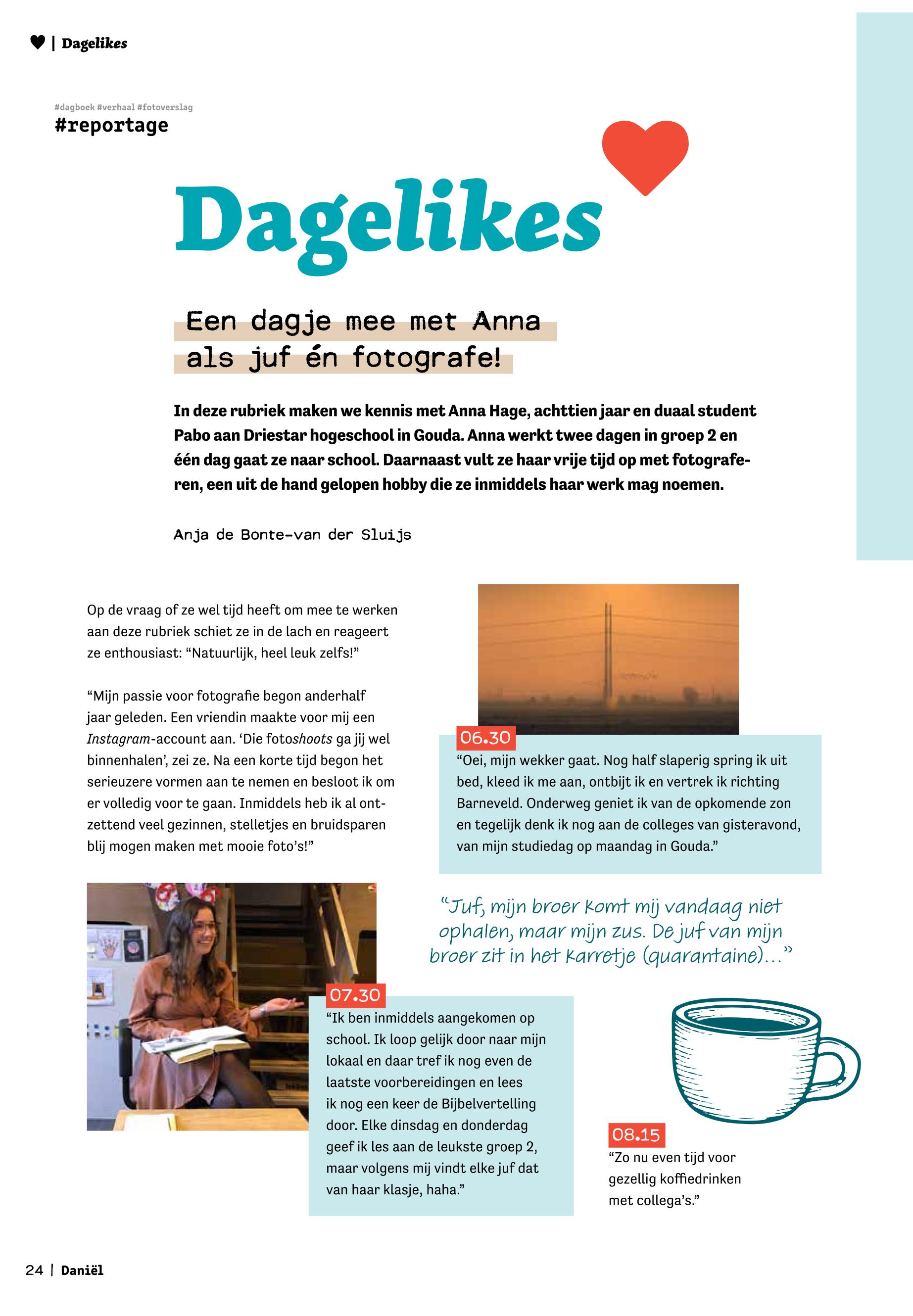 | Dagelikes

#dagboek #verhaal #fotoverslag
#reportage

Dagelikes

Een dagje mee met Anna als juf én fotografe!

In deze rubriek maken we kennis met Anna Hage, achttien jaar en duaal student Pabo aan Driestar hogeschool in Gouda. Anna werkt twee dagen in groep 2 en één dag gaat ze naar school. Daarnaast vult ze haar vrije tijd op met fotograferen, een uit de hand gelopen hobby die ze inmiddels haar werk mag noemen.

Anja de Bonte-van der Sluijs

Op de vraag of ze wel tijd heeft om mee te werken aan deze rubriek schiet ze in de lach en reageert ze enthousiast: “Natuurlijk, heel leuk zelfs!”

“Mijn passie voor fotografie begon anderhalf jaar geleden. Een vriendin maakte voor mij een Instagram-account aan. ‘Die fotoshoots ga jij wel binnenhalen’, zei ze. Na een korte tijd begon het serieuzere vormen aan te nemen en besloot ik om er volledig voor te gaan. Inmiddels heb ik al ontzettend veel gezinnen, stelletjes en bruidsparen blij mogen maken met mooie foto’s!”

06.30
“Oei, mijn wekker gaat. Nog half slaperig spring ik uit bed, kleed ik me aan, ontbijt ik en vertrek ik richting Barneveld. Onderweg geniet ik van de opkomende zon en tegelijk denk ik nog aan de colleges van gisteravond, van mijn studiedag op maandag in Gouda.”

“Juf, mijn broer komt mij vandaag niet ophalen, maar mijn zus. De juf van mijn broer zit in het karretje (quarantaine)...”

07.30
“Ik ben inmiddels aangekomen op school. Ik loop gelijk door naar mijn lokaal en daar tref ik nog even de laatste voorbereidingen en lees ik nog een keer de Bijbelvertelling door. Elke dinsdag en donderdag geef ik les aan de leukste groep 2, maar volgens mij vindt elke juf dat van haar klasje, haha.”

08.15
“Zo nu even tijd voor gezellig koffiedrinken met collega’s.”

24 | Daniël